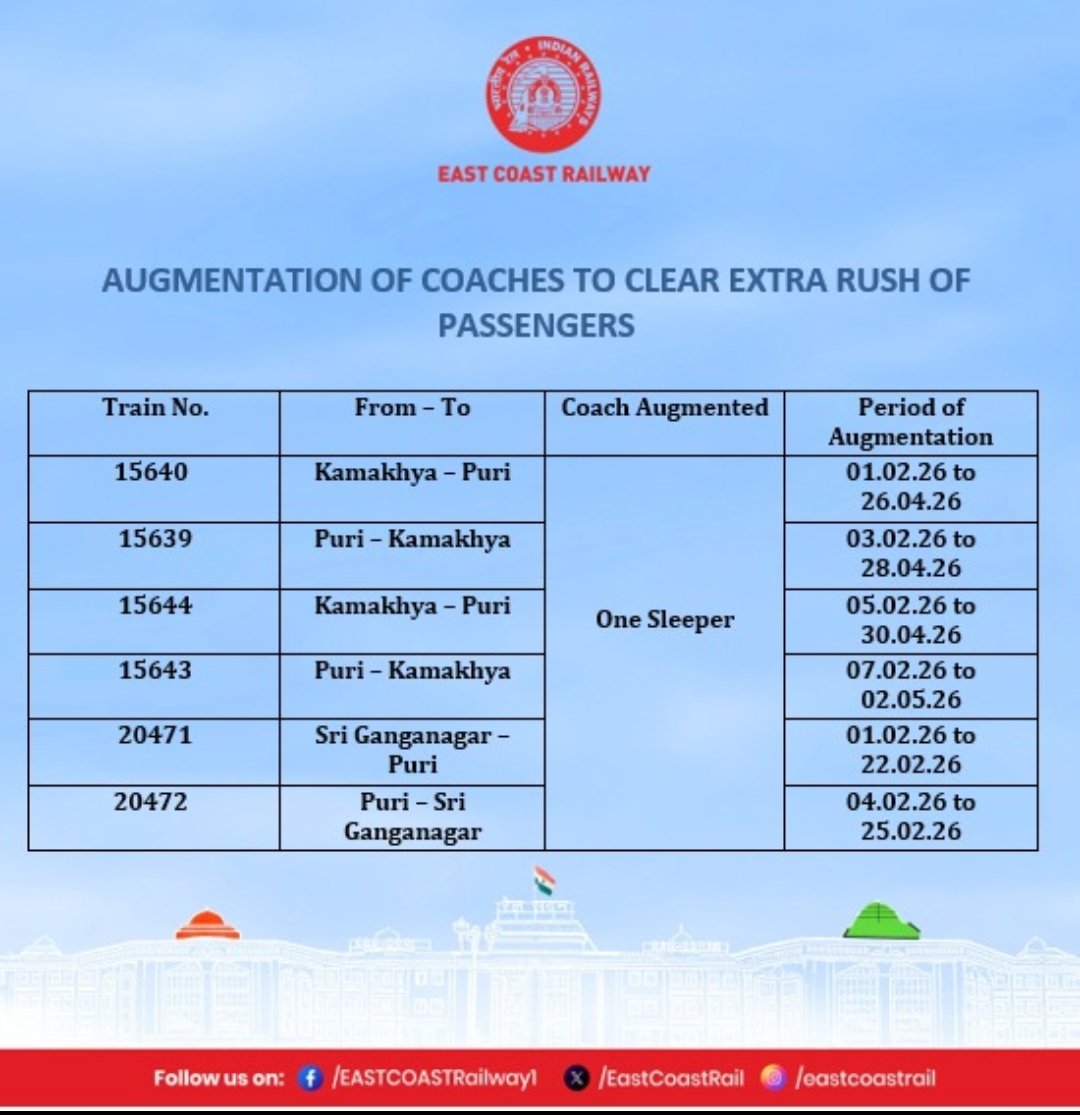 INDIAN RAILWAYS

EAST COAST RAILWAY

AUGMENTATION OF COACHES TO CLEAR EXTRA RUSH OF PASSENGERS

| Train No. | From – To | Coach Augmented | Period of Augmentation |
|---|---|---|---|
| 15640 | Kamakhya – Puri | One Sleeper | 01.02.26 to 26.04.26 |
| 15639 | Puri – Kamakhya | | 03.02.26 to 28.04.26 |
| 15644 | Kamakhya – Puri | | 05.02.26 to 30.04.26 |
| 15643 | Puri – Kamakhya | | 07.02.26 to 02.05.26 |
| 20471 | Sri Ganganagar – Puri | | 01.02.26 to 22.02.26 |
| 20472 | Puri – Sri Ganganagar | | 04.02.26 to 25.02.26 |

Follow us on: /EASTCOASTRailway1 /EastCoastRail /eastcoastrail